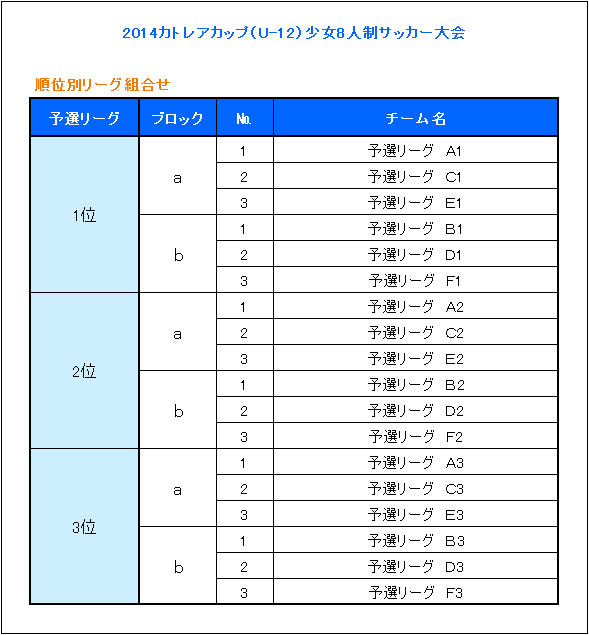 2014カトレアカップ（U-12）少女8人制サッカー大会

順位別リーグ組合せ

| 予選リーグ | ブロック | No. | チーム名 |
|---|---|---|---|
| 1位 | a | 1 | 予選リーグ　A1 |
| | | 2 | 予選リーグ　C1 |
| | | 3 | 予選リーグ　E1 |
| | b | 1 | 予選リーグ　B1 |
| | | 2 | 予選リーグ　D1 |
| | | 3 | 予選リーグ　F1 |
| 2位 | a | 1 | 予選リーグ　A2 |
| | | 2 | 予選リーグ　C2 |
| | | 3 | 予選リーグ　E2 |
| | b | 1 | 予選リーグ　B2 |
| | | 2 | 予選リーグ　D2 |
| | | 3 | 予選リーグ　F2 |
| 3位 | a | 1 | 予選リーグ　A3 |
| | | 2 | 予選リーグ　C3 |
| | | 3 | 予選リーグ　E3 |
| | b | 1 | 予選リーグ　B3 |
| | | 2 | 予選リーグ　D3 |
| | | 3 | 予選リーグ　F3 |